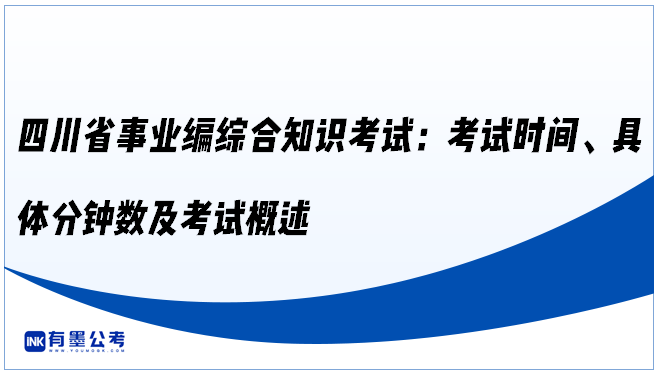 四川省事业编综合知识考试：考试时间、具体分钟数及考试概述

INK 有墨公考
WWW.YOUMOGK.COM